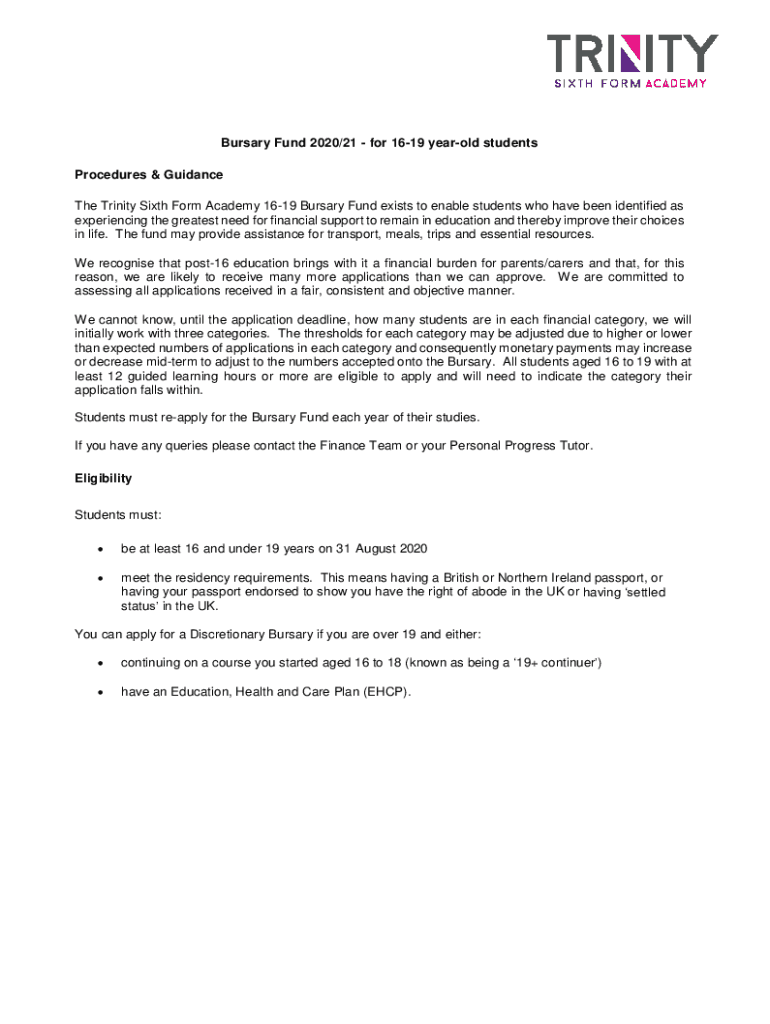 TRINITY
SIXTH FORM ACADEMY

Bursary Fund 2020/21 - for 16-19 year-old students

Procedures & Guidance

The Trinity Sixth Form Academy 16-19 Bursary Fund exists to enable students who have been identified as experiencing the greatest need for financial support to remain in education and thereby improve their choices in life. The fund may provide assistance for transport, meals, trips and essential resources.

We recognise that post-16 education brings with it a financial burden for parents/carers and that, for this reason, we are likely to receive many more applications than we can approve. We are committed to assessing all applications received in a fair, consistent and objective manner.

We cannot know, until the application deadline, how many students are in each financial category, we will initially work with three categories. The thresholds for each category may be adjusted due to higher or lower than expected numbers of applications in each category and consequently monetary payments may increase or decrease mid-term to adjust to the numbers accepted onto the Bursary. All students aged 16 to 19 with at least 12 guided learning hours or more are eligible to apply and will need to indicate the category their application falls within.

Students must re-apply for the Bursary Fund each year of their studies.

If you have any queries please contact the Finance Team or your Personal Progress Tutor.

Eligibility

Students must:

• be at least 16 and under 19 years on 31 August 2020

• meet the residency requirements. This means having a British or Northern Ireland passport, or having your passport endorsed to show you have the right of abode in the UK or having 'settled status' in the UK.

You can apply for a Discretionary Bursary if you are over 19 and either:

• continuing on a course you started aged 16 to 18 (known as being a '19+ continuer')

• have an Education, Health and Care Plan (EHCP).